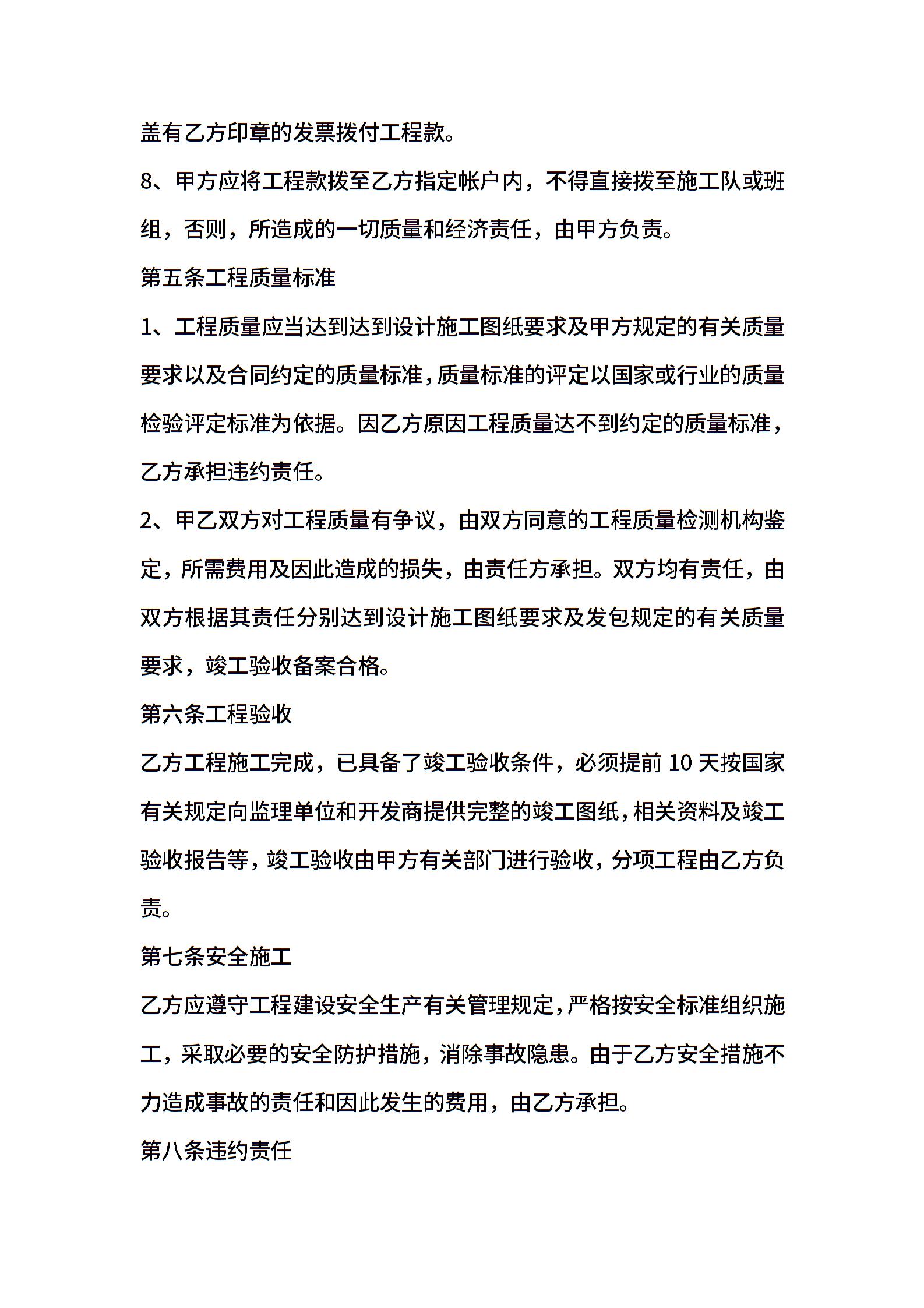 盖有乙方印章的发票拨付工程款。

8、甲方应将工程款拨至乙方指定帐户内，不得直接拨至施工队或班组，否则，所造成的一切质量和经济责任，由甲方负责。

第五条工程质量标准

1、工程质量应当达到达到设计施工图纸要求及甲方规定的有关质量要求以及合同约定的质量标准，质量标准的评定以国家或行业的质量检验评定标准为依据。因乙方原因工程质量达不到约定的质量标准，乙方承担违约责任。

2、甲乙双方对工程质量有争议，由双方同意的工程质量检测机构鉴定，所需费用及因此造成的损失，由责任方承担。双方均有责任，由双方根据其责任分别达到设计施工图纸要求及发包规定的有关质量要求，竣工验收备案合格。

第六条工程验收

乙方工程施工完成，已具备了竣工验收条件，必须提前10天按国家有关规定向监理单位和开发商提供完整的竣工图纸，相关资料及竣工验收报告等，竣工验收由甲方有关部门进行验收，分项工程由乙方负责。

第七条安全施工

乙方应遵守工程建设安全生产有关管理规定，严格按安全标准组织施工，采取必要的安全防护措施，消除事故隐患。由于乙方安全措施不力造成事故的责任和因此发生的费用，由乙方承担。

第八条违约责任